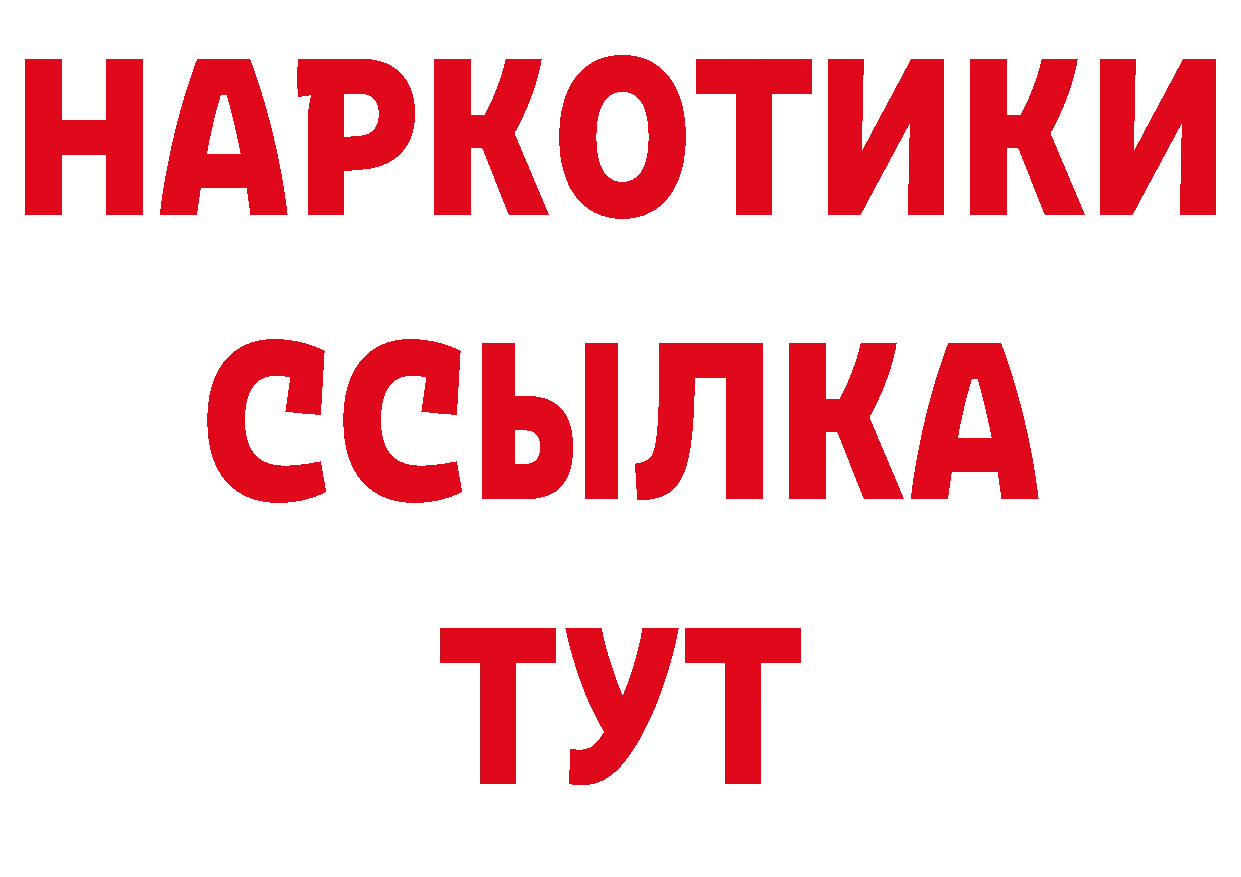 НАРКОТИКИ
ССЫЛКА
ТУТ